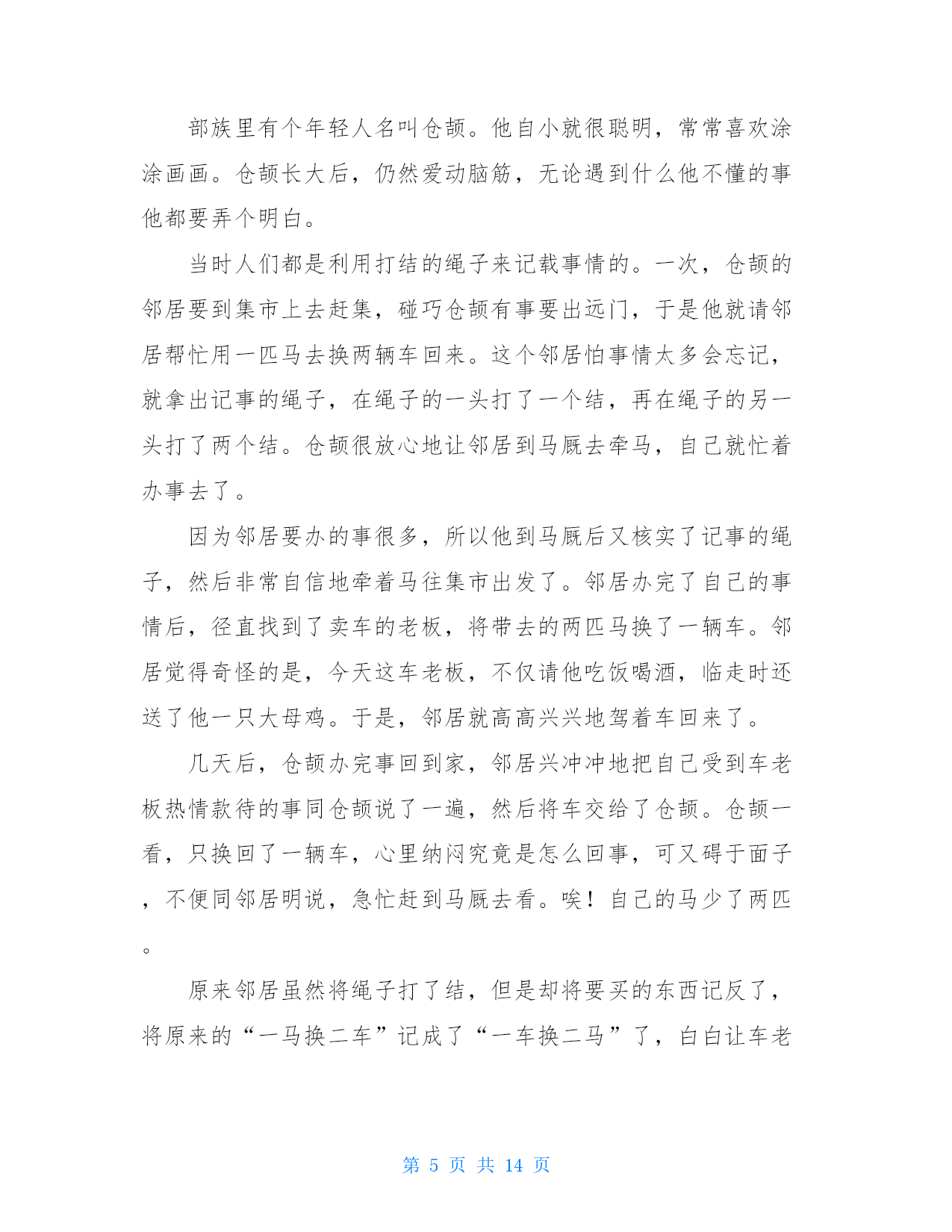 部族里有个年轻人名叫仓颉。他自小就很聪明，常常喜欢涂涂画画。仓颉长大后，仍然爱动脑筋，无论遇到什么他不懂的事他都要弄个明白。

当时人们都是利用打结的绳子来记载事情的。一次，仓颉的邻居要到集市上去赶集，碰巧仓颉有事要出远门，于是他就请邻居帮忙用一匹马去换两辆车回来。这个邻居怕事情太多会忘记，就拿出记事的绳子，在绳子的一头打了一个结，再在绳子的另一头打了两个结。仓颉很放心地让邻居到马厩去牵马，自己就忙着办事去了。

因为邻居要办的事很多，所以他到马厩后又核实了记事的绳子，然后非常自信地牵着马往集市出发了。邻居办完了自己的事情后，径直找到了卖车的老板，将带去的两匹马换了一辆车。邻居觉得奇怪的是，今天这车老板，不仅请他吃饭喝酒，临走时还送了他一只大母鸡。于是，邻居就高高兴兴地驾着车回来了。

几天后，仓颉办完事回到家，邻居兴冲冲地把自己受到车老板热情款待的事同仓颉说了一遍，然后将车交给了仓颉。仓颉一看，只换回了一辆车，心里纳闷究竟是怎么回事，可又碍于面子，不便同邻居明说，急忙赶到马厩去看。唉！自己的马少了两匹。

原来邻居虽然将绳子打了结，但是却将要买的东西记反了，将原来的“一马换二车”记成了“一车换二马”了，白白让车老

第 5 页 共 14 页